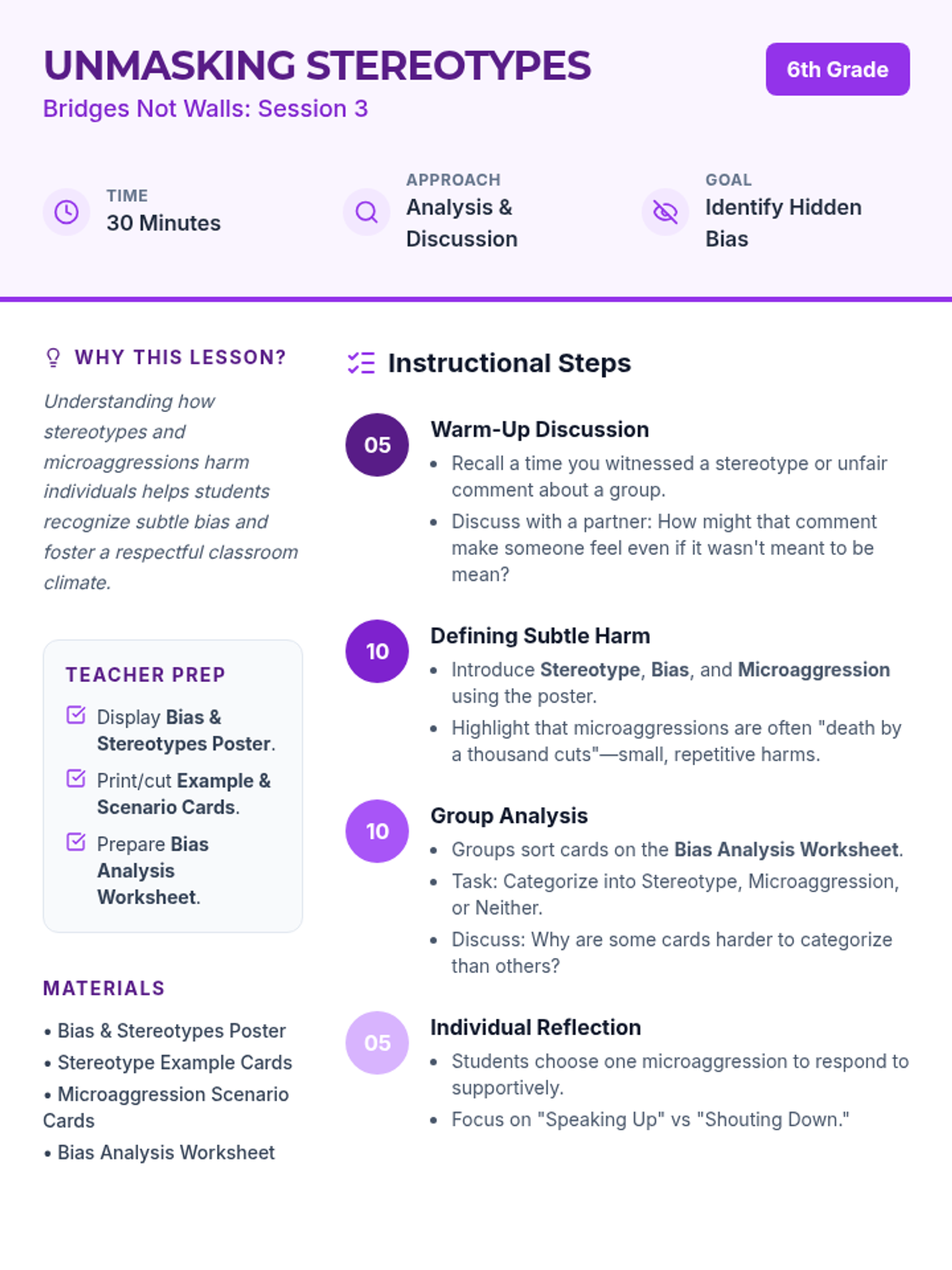 UNMASKING STEREOTYPES
Bridges Not Walls: Session 3

6th Grade

TIME
30 Minutes

APPROACH
Analysis & Discussion

GOAL
Identify Hidden Bias

WHY THIS LESSON?

Understanding how stereotypes and microaggressions harm individuals helps students recognize subtle bias and foster a respectful classroom climate.

TEACHER PREP

☑ Display Bias & Stereotypes Poster.

☑ Print/cut Example & Scenario Cards.

☑ Prepare Bias Analysis Worksheet.

MATERIALS

• Bias & Stereotypes Poster
• Stereotype Example Cards
• Microaggression Scenario Cards
• Bias Analysis Worksheet

Instructional Steps

05
Warm-Up Discussion
• Recall a time you witnessed a stereotype or unfair comment about a group.
• Discuss with a partner: How might that comment make someone feel even if it wasn't meant to be mean?

10
Defining Subtle Harm
• Introduce Stereotype, Bias, and Microaggression using the poster.
• Highlight that microaggressions are often "death by a thousand cuts"—small, repetitive harms.

10
Group Analysis
• Groups sort cards on the Bias Analysis Worksheet.
• Task: Categorize into Stereotype, Microaggression, or Neither.
• Discuss: Why are some cards harder to categorize than others?

05
Individual Reflection
• Students choose one microaggression to respond to supportively.
• Focus on "Speaking Up" vs "Shouting Down."